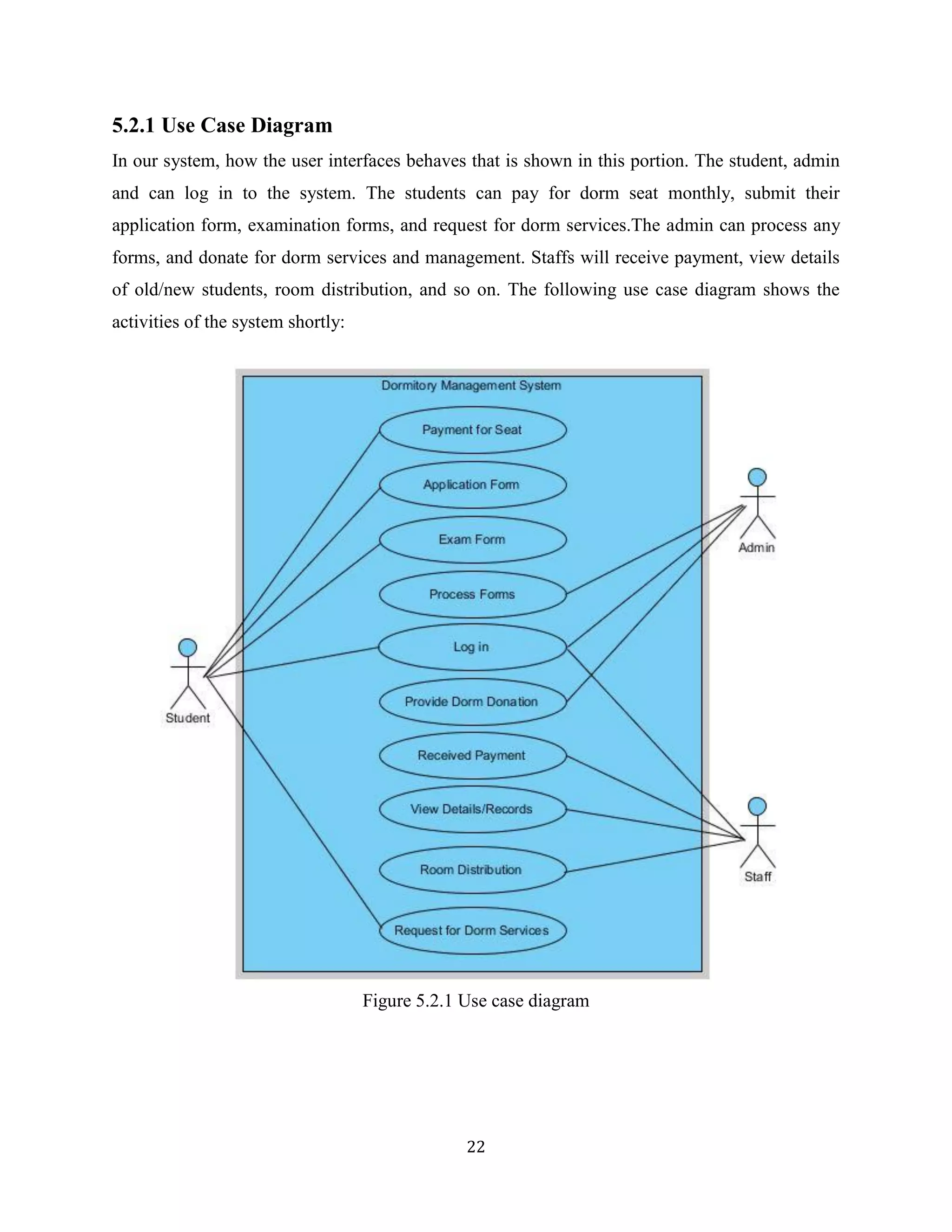 5.2.1 Use Case Diagram

In our system, how the user interfaces behaves that is shown in this portion. The student, admin and can log in to the system. The students can pay for dorm seat monthly, submit their application form, examination forms, and request for dorm services.The admin can process any forms, and donate for dorm services and management. Staffs will receive payment, view details of old/new students, room distribution, and so on. The following use case diagram shows the activities of the system shortly:

Dormitory Management System

Payment for Seat

Application Form

Exam Form

Process Forms

Log in

Provide Dorm Donation

Received Payment

View Details/Records

Room Distribution

Request for Dorm Services

Student

Admin

Staff

Figure 5.2.1 Use case diagram

22